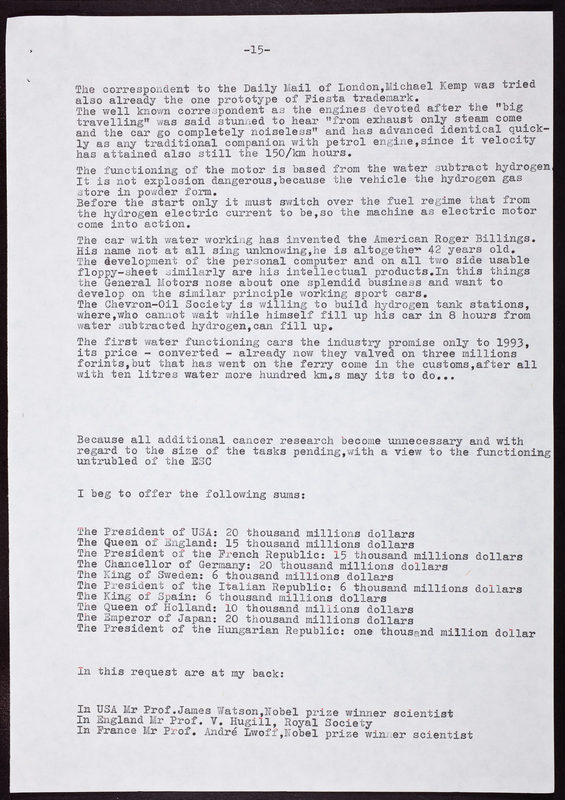 -15-

The correspondent to the Daily Mail of London,Michael Kemp was tried also already the one prototype of Fiesta trademark.
The well known correspondent as the engines devoted after the "big travelling" was said stunned to hear "from exhaust only steam come and the car go completely noiseless" and has advanced identical quickly as any traditional companion with petrol engine,since it velocity has attained also still the 150/km hours.

The functioning of the motor is based from the water subtract hydrogen. It is not explosion dangerous,because the vehicle the hydrogen gas store in powder form.
Before the start only it must switch over the fuel regime that from the hydrogen electric current to be,so the machine as electric motor come into action.

The car with water working has invented the American Roger Billings. His name not at all sing unknowing,he is altogether 42 years old. The development of the personal computer and on all two side usable floppy-sheet similarly are his intellectual products.In this things the General Motors nose about one splendid business and want to develop on the similar principle working sport cars.
The Chevron-Oil Society is willing to build hydrogen tank stations, where,who cannot wait while himself fill up his car in 8 hours from water subtracted hydrogen,can fill up.

The first water functioning cars the industry promise only to 1993, its price - converted - already now they valved on three millions forints,but that has went on the ferry come in the customs,after all with ten litres water more hundred km.s may its to do...

Because all additional cancer research become unnecessary and with regard to the size of the tasks pending,with a view to the functioning untrubled of the ESC

I beg to offer the following sums:

The President of USA: 20 thousand millions dollars
The Queen of England: 15 thousand millions dollars
The President of the French Republic: 15 thousand millions dollars
The Chancellor of Germany: 20 thousand millions dollars
The King of Sweden: 6 thousand millions dollars
The President of the Italian Republic: 6 thousand millions dollars
The King of Spain: 6 thousand millions dollars
The Queen of Holland: 10 thousand millions dollars
The Emperor of Japan: 20 thousand millions dollars
The President of the Hungarian Republic: one thousand million dollar

In this request are at my back:

In USA Mr Prof.James Watson,Nobel prize winner scientist
In England Mr Prof. V. Hugill, Royal Society
In France Mr Prof. André Lwoff,Nobel prize winner scientist